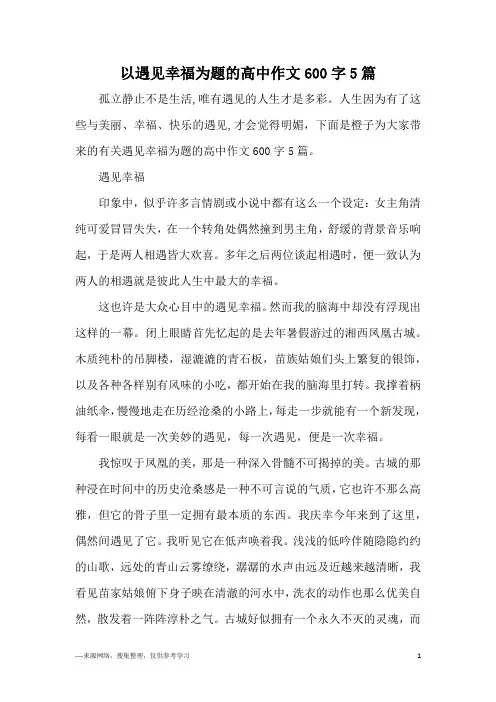 以遇见幸福为题的高中作文600字5篇

孤立静止不是生活,唯有遇见的人生才是多彩。人生因为有了这些与美丽、幸福、快乐的遇见,才会觉得明媚,下面是橙子为大家带来的有关遇见幸福为题的高中作文600字5篇。

遇见幸福

印象中,似乎许多言情剧或小说中都有这么一个设定:女主角清纯可爱冒冒失失,在一个转角处偶然撞到男主角,舒缓的背景音乐响起,于是两人相遇皆大欢喜。多年之后两位谈起相遇时,便一致认为两人的相遇就是彼此人生中最大的幸福。

这也许是大众心目中的遇见幸福。然而我的脑海中却没有浮现出这样的一幕。闭上眼睛首先忆起的是去年暑假游过的湘西凤凰古城。木质纯朴的吊脚楼,湿漉漉的青石板,苗族姑娘们头上繁复的银饰,以及各种各样别有风味的小吃,都开始在我的脑海里打转。我撑着柄油纸伞,慢慢地走在历经沧桑的小路上,每走一步就能有一个新发现,每看一眼就是一次美妙的遇见,每一次遇见,便是一次幸福。

我惊叹于凤凰的美,那是一种深入骨髓不可揭掉的美。古城的那种浸在时间中的历史沧桑感是一种不可言说的气质,它也许不那么高雅,但它的骨子里一定拥有最本质的东西。我庆幸今年来到了这里,偶然间遇见了它。我听见它在低声唤着我。浅浅的低吟伴随隐隐约约的山歌,远处的青山云雾缭绕,潺潺的水声由远及近越来越清晰,我看见苗家姑娘俯下身子映在清澈的河水中,洗衣的动作也那么优美自然,散发着一阵阵淳朴之气。古城好似拥有一个永久不灭的灵魂,而

—来源网络,搜集整理,仅供参考学习

1